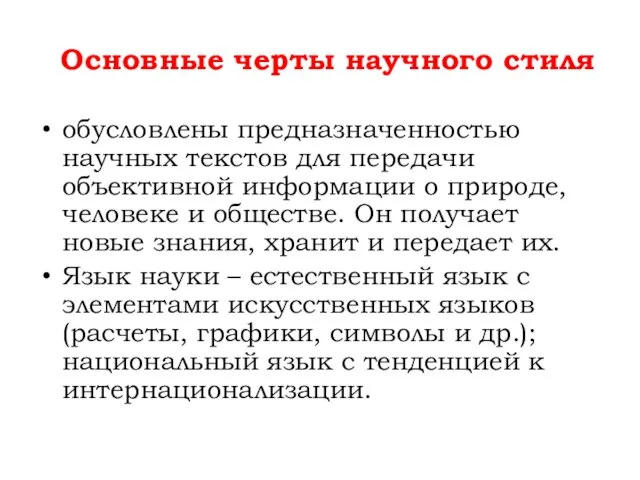 Основные черты научного стиля

• обусловлены предназначенностью научных текстов для передачи объективной информации о природе, человеке и обществе. Он получает новые знания, хранит и передает их.

• Язык науки – естественный язык с элементами искусственных языков (расчеты, графики, символы и др.); национальный язык с тенденцией к интернационализации.